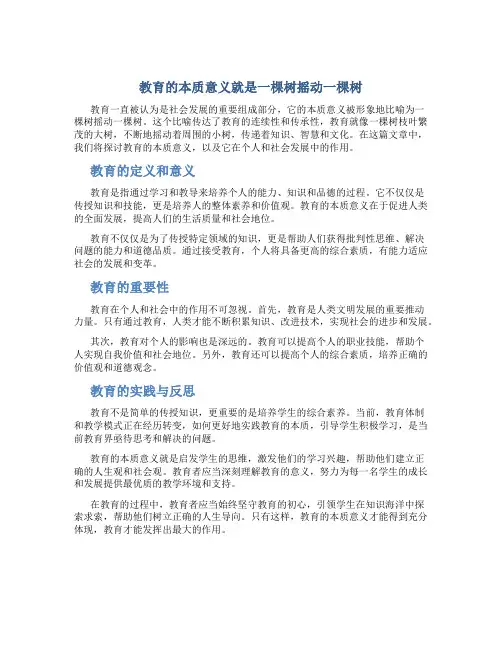 教育的本质意义就是一棵树摇动一棵树

教育一直被认为是社会发展的重要组成部分，它的本质意义被形象地比喻为一棵树摇动一棵树。这个比喻传达了教育的连续性和传承性，教育就像一棵树枝叶繁茂的大树，不断地摇动着周围的小树，传递着知识、智慧和文化。在这篇文章中，我们将探讨教育的本质意义，以及它在个人和社会发展中的作用。

教育的定义和意义

教育是指通过学习和教导来培养个人的能力、知识和品德的过程。它不仅仅是传授知识和技能，更是培养人的整体素养和价值观。教育的本质意义在于促进人类的全面发展，提高人们的生活质量和社会地位。

教育不仅仅是为了传授特定领域的知识，更是帮助人们获得批判性思维、解决问题的能力和道德品质。通过接受教育，个人将具备更高的综合素质，有能力适应社会的发展和变革。

教育的重要性

教育在个人和社会中的作用不可忽视。首先，教育是人类文明发展的重要推动力量。只有通过教育，人类才能不断积累知识、改进技术，实现社会的进步和发展。

其次，教育对个人的影响也是深远的。教育可以提高个人的职业技能，帮助个人实现自我价值和社会地位。另外，教育还可以提高个人的综合素质，培养正确的价值观和道德观念。

教育的实践与反思

教育不是简单的传授知识，更重要的是培养学生的综合素养。当前，教育体制和教学模式正在经历转变，如何更好地实践教育的本质，引导学生积极学习，是当前教育界亟待思考和解决的问题。

教育的本质意义就是启发学生的思维，激发他们的学习兴趣，帮助他们建立正确的人生观和社会观。教育者应当深刻理解教育的意义，努力为每一名学生的成长和发展提供最优质的教学环境和支持。

在教育的过程中，教育者应当始终坚守教育的初心，引领学生在知识海洋中探索求索，帮助他们树立正确的人生导向。只有这样，教育的本质意义才能得到充分体现，教育才能发挥出最大的作用。